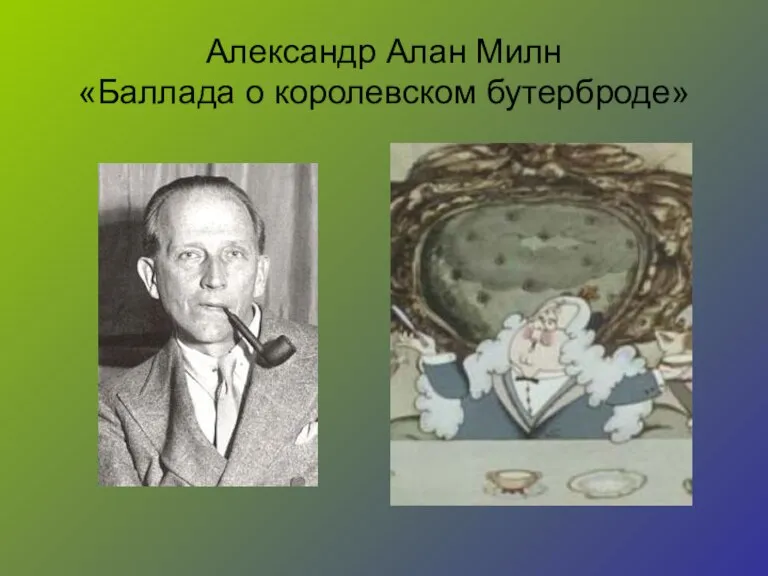 Александр Алан Милн
«Баллада о королевском бутерброде»